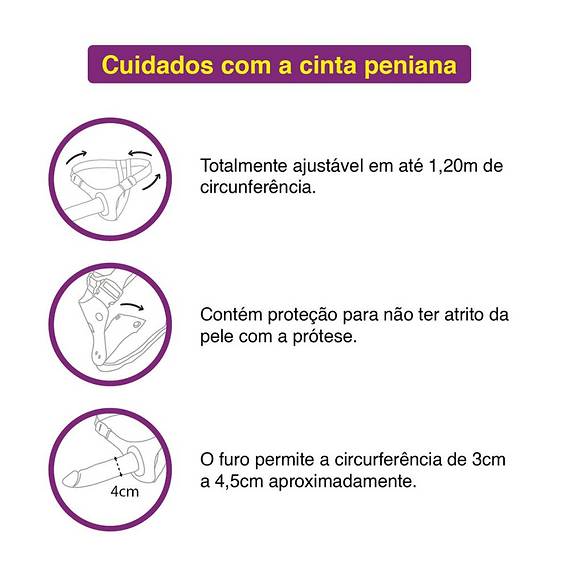 Cuidados com a cinta peniana

Totalmente ajustável em até 1,20m de circunferência.

Contém proteção para não ter atrito da pele com a prótese.

4cm

O furo permite a circurferência de 3cm a 4,5cm aproximadamente.